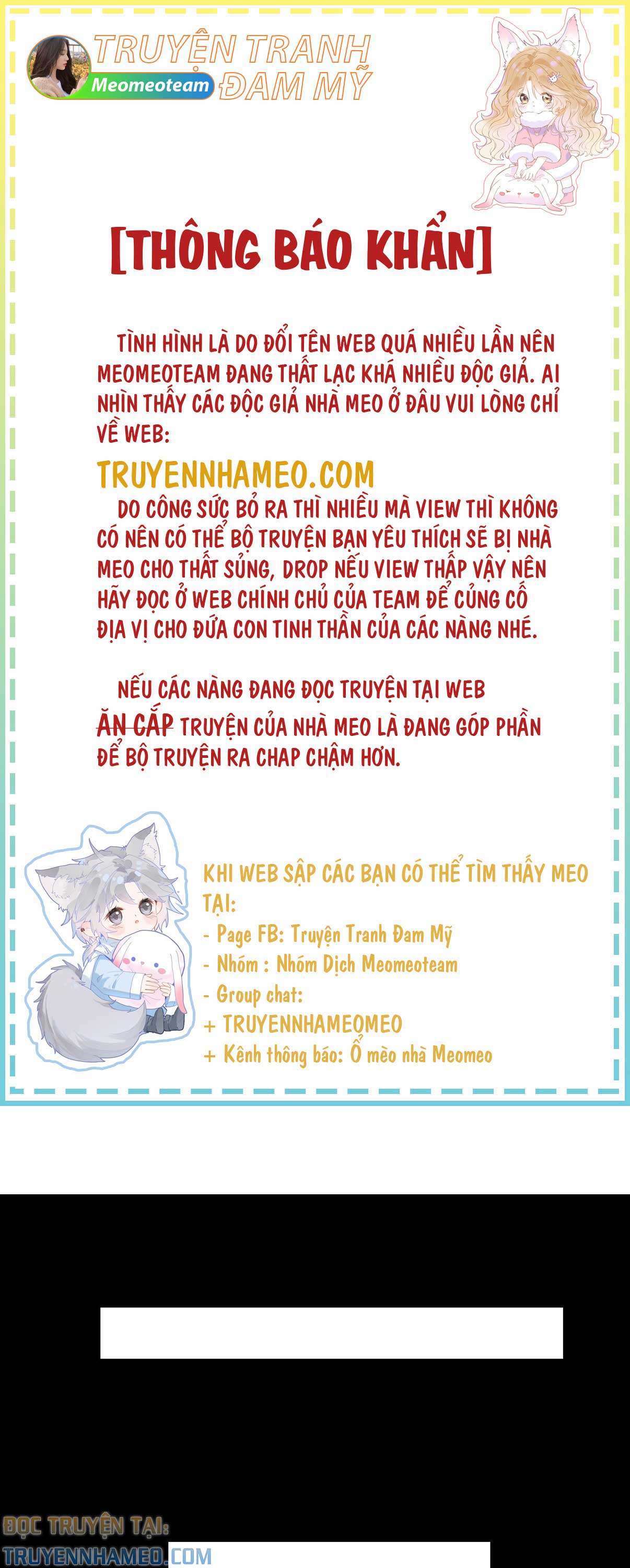 TRUYỆN TRANH ĐAM MỸ
Meomeoteam

[THÔNG BÁO KHẨN]

TÌNH HÌNH LÀ DO ĐỔI TÊN WEB QUÁ NHIỀU LẦN NÊN MEOMEOTEAM ĐANG THẤT LẠC KHÁ NHIỀU ĐỘC GIẢ. AI NHÌN THẤY CÁC ĐỘC GIẢ NHÀ MEO Ở ĐÂU VUI LÒNG CHỈ VỀ WEB:

TRUYENNHAMEO.COM

DO CÔNG SỨC BỎ RA THÌ NHIỀU MÀ VIEW THÌ KHÔNG CÓ NÊN CÓ THỂ BỘ TRUYỆN BẠN YÊU THÍCH SẼ BỊ NHÀ MEO CHO THẤT SỦNG, DROP NẾU VIEW THẤP VẬY NÊN HÃY ĐỌC Ở WEB CHÍNH CHỦ CỦA TEAM ĐỂ CỦNG CỐ ĐỊA VỊ CHO ĐỨA CON TINH THẦN CỦA CÁC NÀNG NHÉ.

NẾU CÁC NÀNG ĐANG ĐỌC TRUYỆN TẠI WEB ĂN CẮP TRUYỆN CỦA NHÀ MEO LÀ ĐANG GÓP PHẦN ĐỂ BỘ TRUYỆN RA CHAP CHẬM HƠN.

KHI WEB SẬP CÁC BẠN CÓ THỂ TÌM THẤY MEO TẠI:
- Page FB: Truyện Tranh Đam Mỹ
- Nhóm : Nhóm Dịch Meomeoteam
- Group chat:
+ TRUYENNHAMEOMEO
+ Kênh thông báo: Ổ mèo nhà Meomeo

ĐỌC TRUYỆN TẠI:
TRUYENNHAMEO.COM